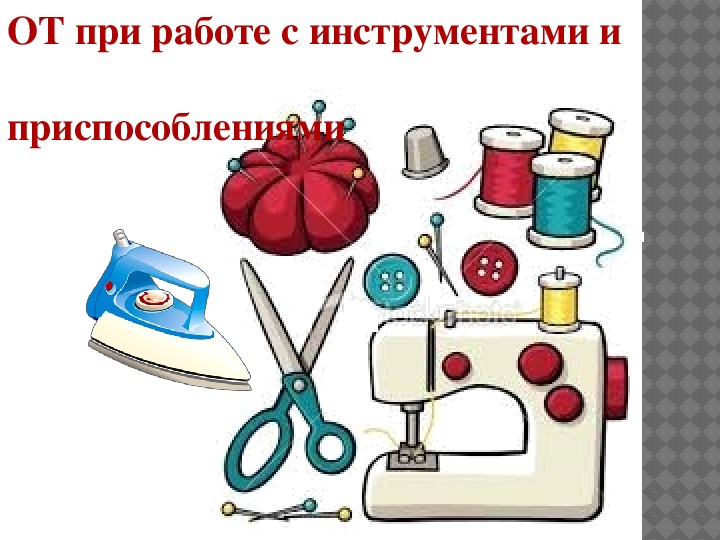 ОТ при работе с инструментами и

приспособлениями